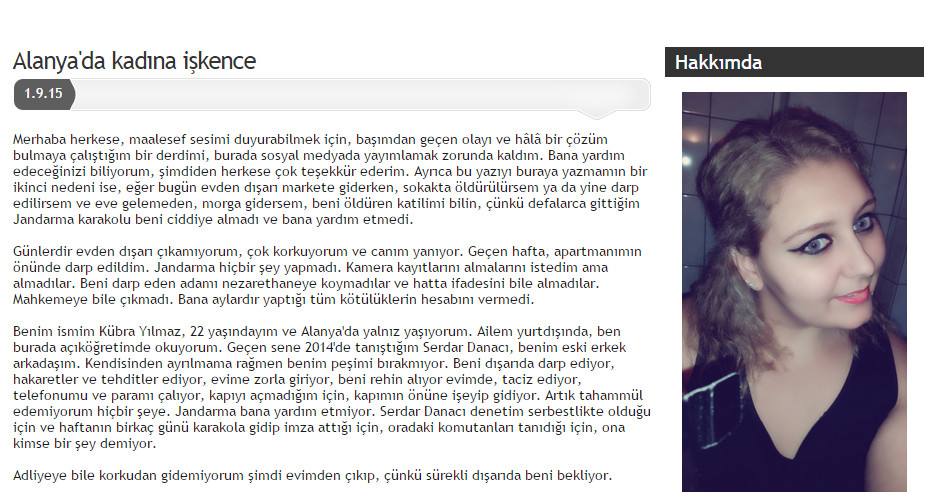 Alanya'da kadına işkence

1.9.15

Merhaba herkese, maalesef sesimi duyurabilmek için, başımdan geçen olayı ve hâlâ bir çözüm bulmaya çalıştığım bir derdimi, burada sosyal medyada yayımlamak zorunda kaldım. Bana yardım edeceğinizi biliyorum, şimdiden herkese çok teşekkür ederim. Ayrıca bu yazıyı buraya yazmamın bir ikinci nedeni ise, eğer bugün evden dışarı markete giderken, sokakta öldürülürsem ya da yine darp edilirsem ve eve gelemeden, morga gidersem, beni öldüren katilimi bilin, çünkü defalarca gittiğim Jandarma karakolu beni ciddiye almadı ve bana yardım etmedi.

Günlerdir evden dışarı çıkamıyorum, çok korkuyorum ve canım yanıyor. Geçen hafta, apartmanımın önünde darp edildim. Jandarma hiçbir şey yapmadı. Kamera kayıtlarını almalarını istedim ama almadılar. Beni darp eden adamı nezarethaneye koymadılar ve hatta ifadesini bile almadılar. Mahkemeye bile çıkmadı. Bana aylardır yaptığı tüm kötülüklerin hesabını vermedi.

Benim ismim Kübra Yılmaz, 22 yaşındayım ve Alanya'da yalnız yaşıyorum. Ailem yurtdışında, ben burada açıköğretimde okuyorum. Geçen sene 2014'de tanıştığım Serdar Danacı, benim eski erkek arkadaşım. Kendisinden ayrılmama rağmen benim peşimi bırakmıyor. Beni dışarıda darp ediyor, hakaretler ve tehditler ediyor, evime zorla giriyor, beni rehin alıyor evimde, taciz ediyor, telefonumu ve paramı çalıyor, kapıyı açmadığım için, kapımın önüne işeyip gidiyor. Artık tahammül edemiyorum hiçbir şeye. Jandarma bana yardım etmiyor. Serdar Danacı denetim serbestlikte olduğu için ve haftanın birkaç günü karakola gidip imza attığı için, oradaki komutanları tanıdığı için, ona kimse bir şey demiyor.

Adliyeye bile korkudan gidemiyorum şimdi evimden çıkıp, çünkü sürekli dışarıda beni bekliyor.

Hakkımda